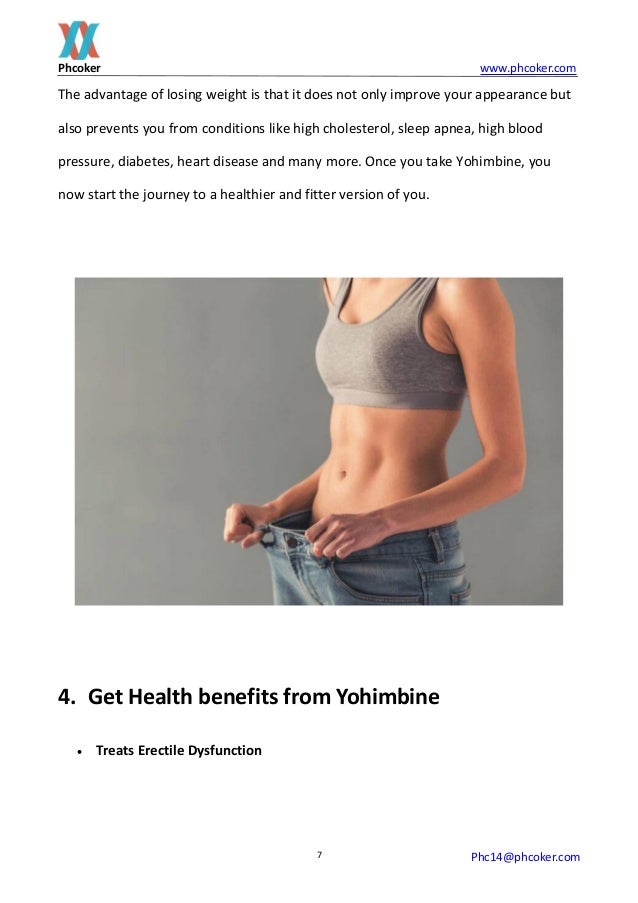 Phcoker
www.phcoker.com

The advantage of losing weight is that it does not only improve your appearance but also prevents you from conditions like high cholesterol, sleep apnea, high blood pressure, diabetes, heart disease and many more. Once you take Yohimbine, you now start the journey to a healthier and fitter version of you.

4. Get Health benefits from Yohimbine

• Treats Erectile Dysfunction

7

Phc14@phcoker.com